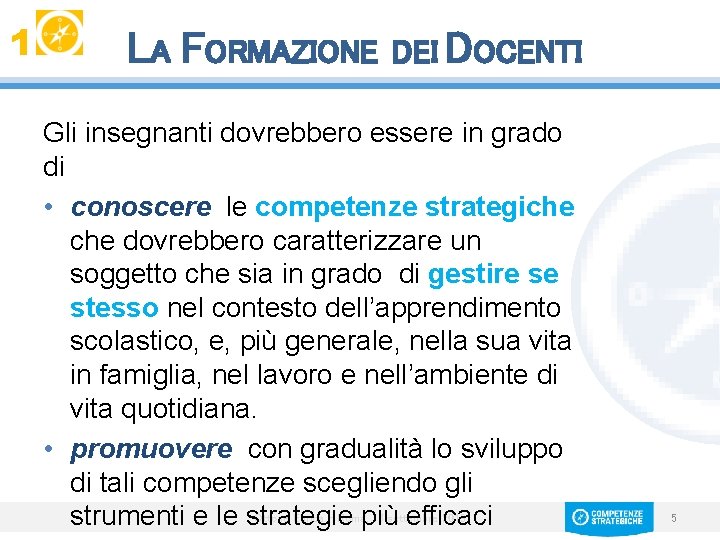 1

LA FORMAZIONE DEI DOCENTI

Gli insegnanti dovrebbero essere in grado di

• conoscere le competenze strategiche che dovrebbero caratterizzare un soggetto che sia in grado di gestire se stesso nel contesto dell'apprendimento scolastico, e, più generale, nella sua vita in famiglia, nel lavoro e nell'ambiente di vita quotidiana.

• promuovere con gradualità lo sviluppo di tali competenze scegliendo gli strumenti e le strategie più efficaci

COMPETENZE STRATEGICHE

5